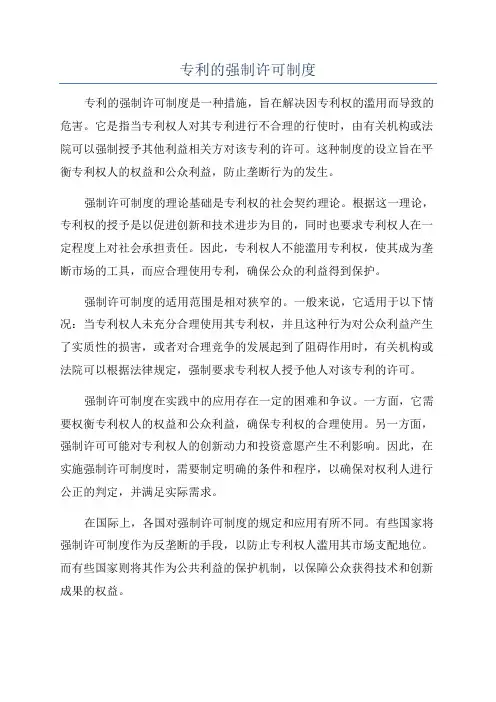 专利的强制许可制度

专利的强制许可制度是一种措施，旨在解决因专利权的滥用而导致的危害。它是指当专利权人对其专利进行不合理的行使时，由有关机构或法院可以强制授予其他利益相关方对该专利的许可。这种制度的设立旨在平衡专利权人的权益和公众利益，防止垄断行为的发生。

强制许可制度的理论基础是专利权的社会契约理论。根据这一理论，专利权的授予是以促进创新和技术进步为目的，同时也要求专利权人在一定程度上对社会承担责任。因此，专利权人不能滥用专利权，使其成为垄断市场的工具，而应合理使用专利，确保公众的利益得到保护。

强制许可制度的适用范围是相对狭窄的。一般来说，它适用于以下情况：当专利权人未充分合理使用其专利权，并且这种行为对公众利益产生了实质性的损害，或者对合理竞争的发展起到了阻碍作用时，有关机构或法院可以根据法律规定，强制要求专利权人授予他人对该专利的许可。

强制许可制度在实践中的应用存在一定的困难和争议。一方面，它需要权衡专利权人的权益和公众利益，确保专利权的合理使用。另一方面，强制许可可能对专利权人的创新动力和投资意愿产生不利影响。因此，在实施强制许可制度时，需要制定明确的条件和程序，以确保对权利人进行公正的判定，并满足实际需求。

在国际上，各国对强制许可制度的规定和应用有所不同。有些国家将强制许可制度作为反垄断的手段，以防止专利权人滥用其市场支配地位。而有些国家则将其作为公共利益的保护机制，以保障公众获得技术和创新成果的权益。